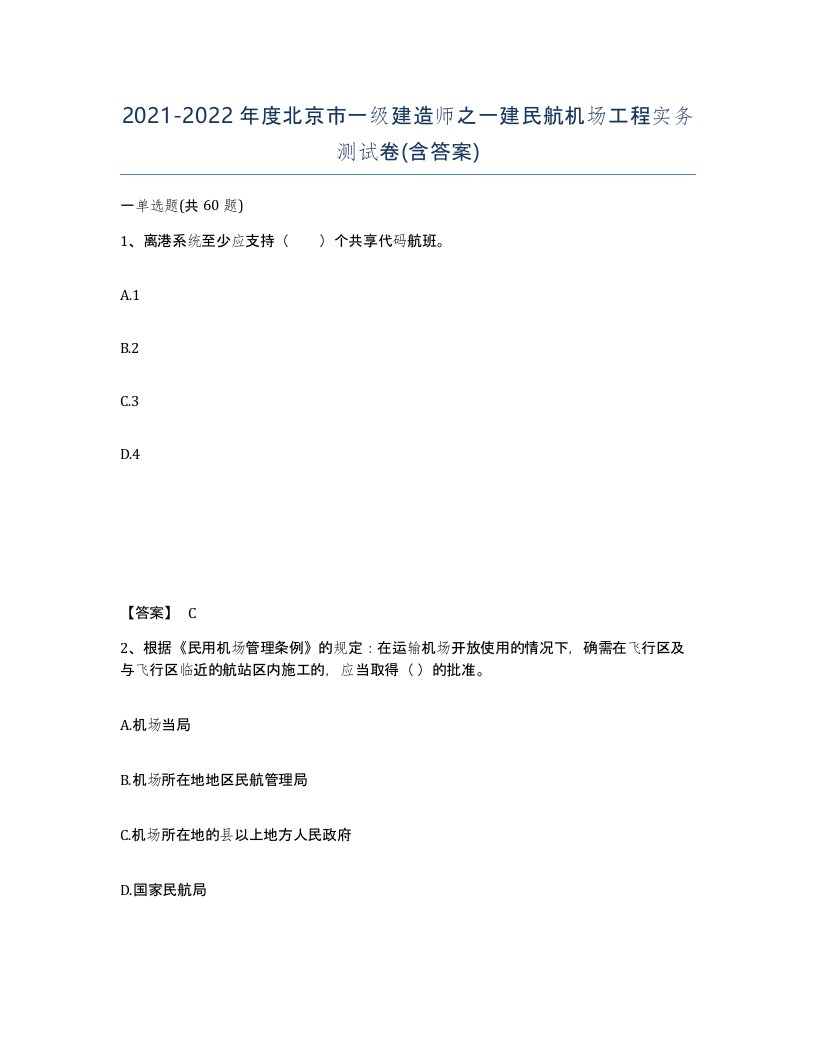 2021-2022年度北京市一级建造师之一建民航机场工程实务测试卷(含答案)

一单选题(共 60 题)

1、离港系统至少应支持（　　）个共享代码航班。

A.1

B.2

C.3

D.4

【答案】 C

2、根据《民用机场管理条例》的规定：在运输机场开放使用的情况下，确需在飞行区及与飞行区临近的航站区内施工的，应当取得（ ）的批准。

A.机场当局

B.机场所在地地区民航管理局

C.机场所在地的县以上地方人民政府

D.国家民航局